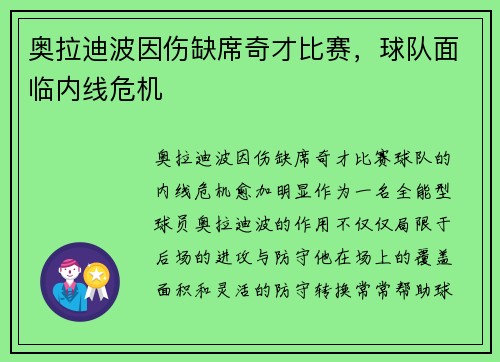 奥拉迪波因伤缺席奇才比赛，球队面临内线危机

奥拉迪波因伤缺席奇才比赛球队的内线危机愈加明显作为一名全能型球员奥拉迪波的作用不仅仅局限于后场的进攻与防守他在场上的覆盖面积和灵活的防守转换常常帮助球